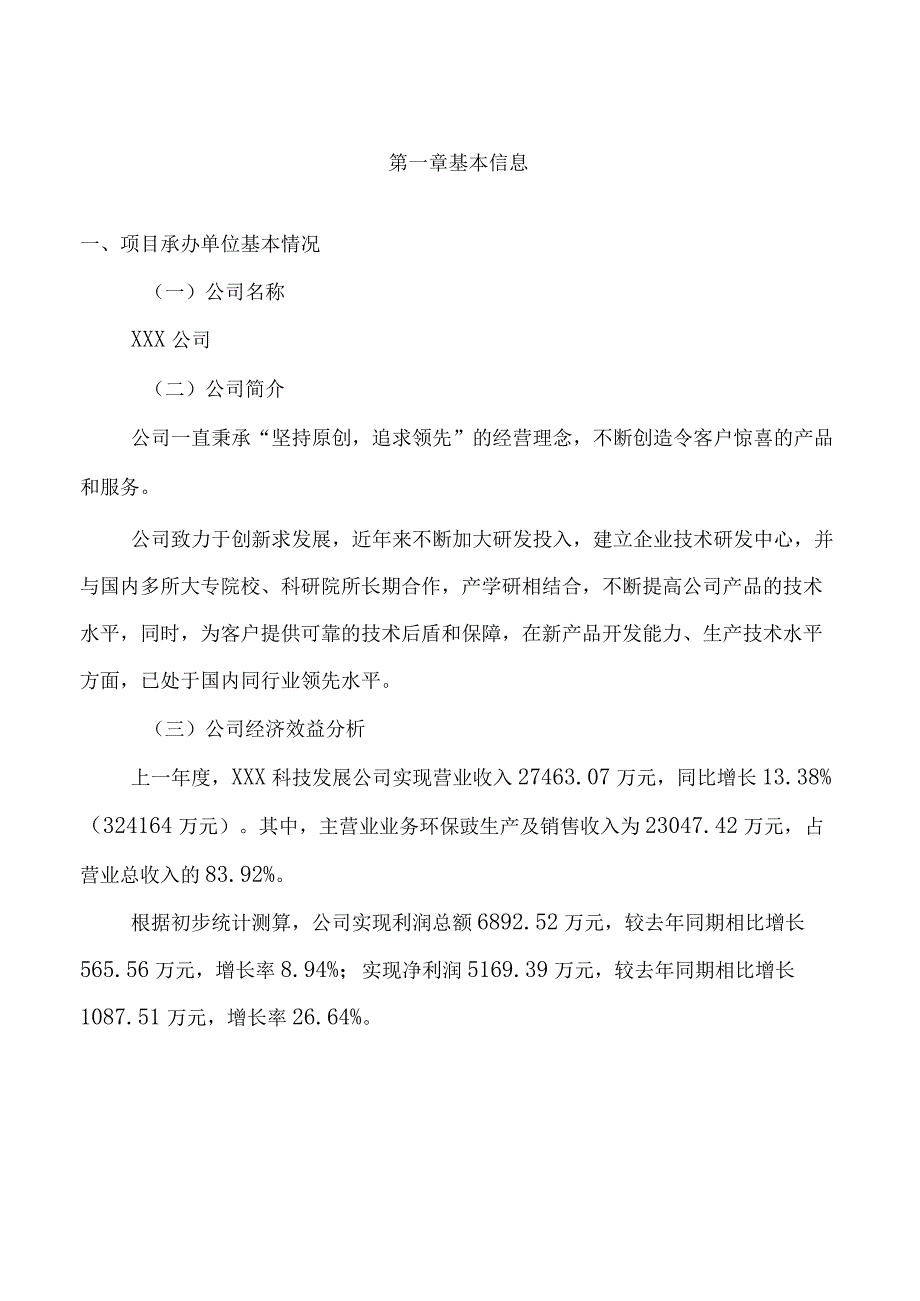 第一章基本信息

一、项目承办单位基本情况

（一）公司名称

XXX 公司

（二）公司简介

公司一直秉承“坚持原创，追求领先”的经营理念，不断创造令客户惊喜的产品和服务。

公司致力于创新求发展，近年来不断加大研发投入，建立企业技术研发中心，并与国内多所大专院校、科研院所长期合作，产学研相结合，不断提高公司产品的技术水平，同时，为客户提供可靠的技术后盾和保障，在新产品开发能力、生产技术水平方面，已处于国内同行业领先水平。

（三）公司经济效益分析

上一年度，XXX 科技发展公司实现营业收入 27463.07 万元，同比增长 13.38%（324164 万元）。其中，主营业业务环保豉生产及销售收入为 23047.42 万元，占营业总收入的 83.92%。

根据初步统计测算，公司实现利润总额 6892.52 万元，较去年同期相比增长 565.56 万元，增长率 8.94%；实现净利润 5169.39 万元，较去年同期相比增长 1087.51 万元，增长率 26.64%。